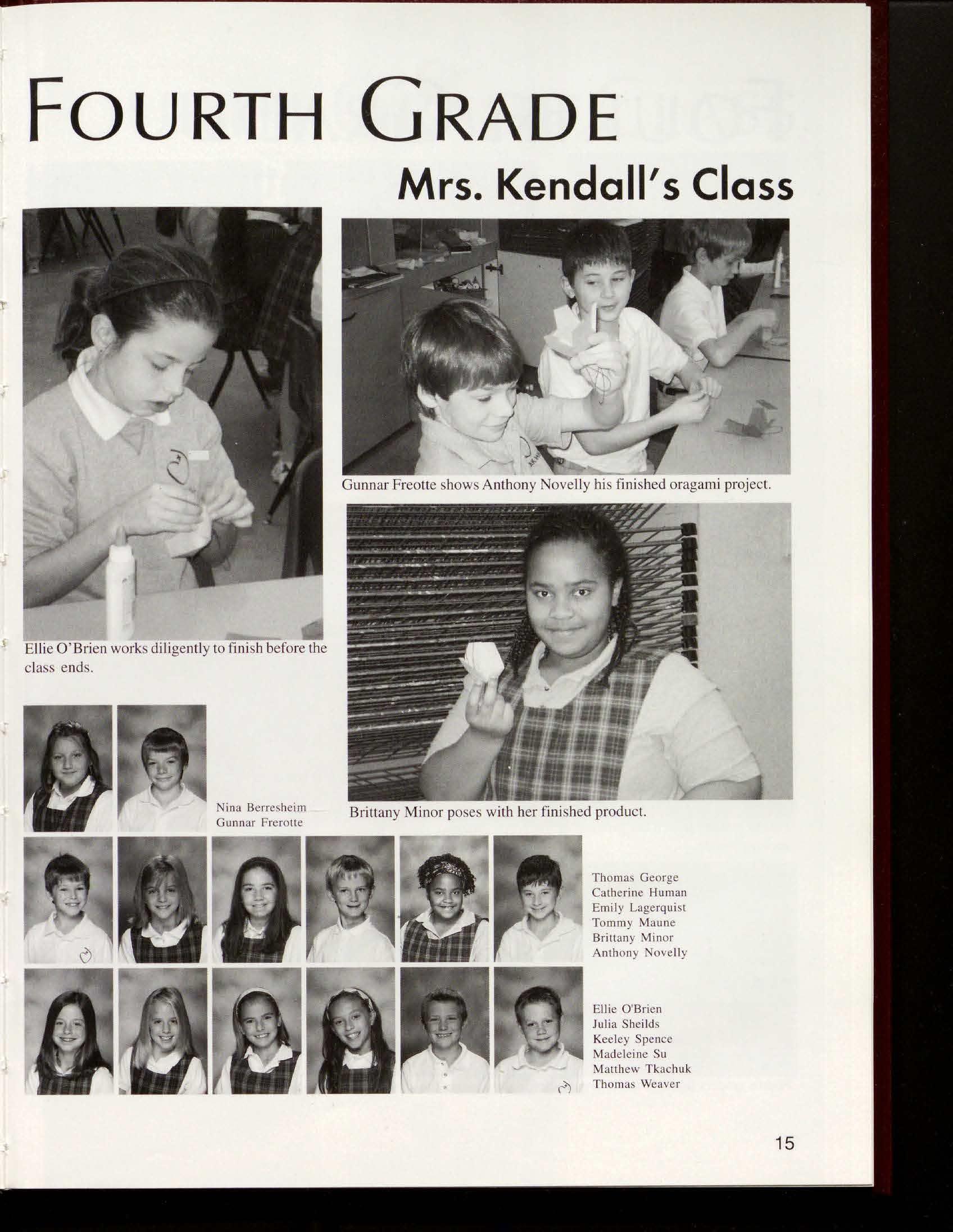 FOURTH GRADE

Mrs. Kendall's Class

Ellie O'Brien works diligently to finish before the class ends.

Gunnar Freotte shows Anthony Novelly his finished oragami project.

Brittany Minor poses with her finished product.

Nina Berresheim
Gunnar Frerotte

Thomas George
Catherine Human
Emily Lagerquist
Tommy Maune
Brittany Minor
Anthony Novelly

Ellie O'Brien
Julia Sheilds
Keeley Spence
Madeleine Su
Matthew Tkachuk
Thomas Weaver

15